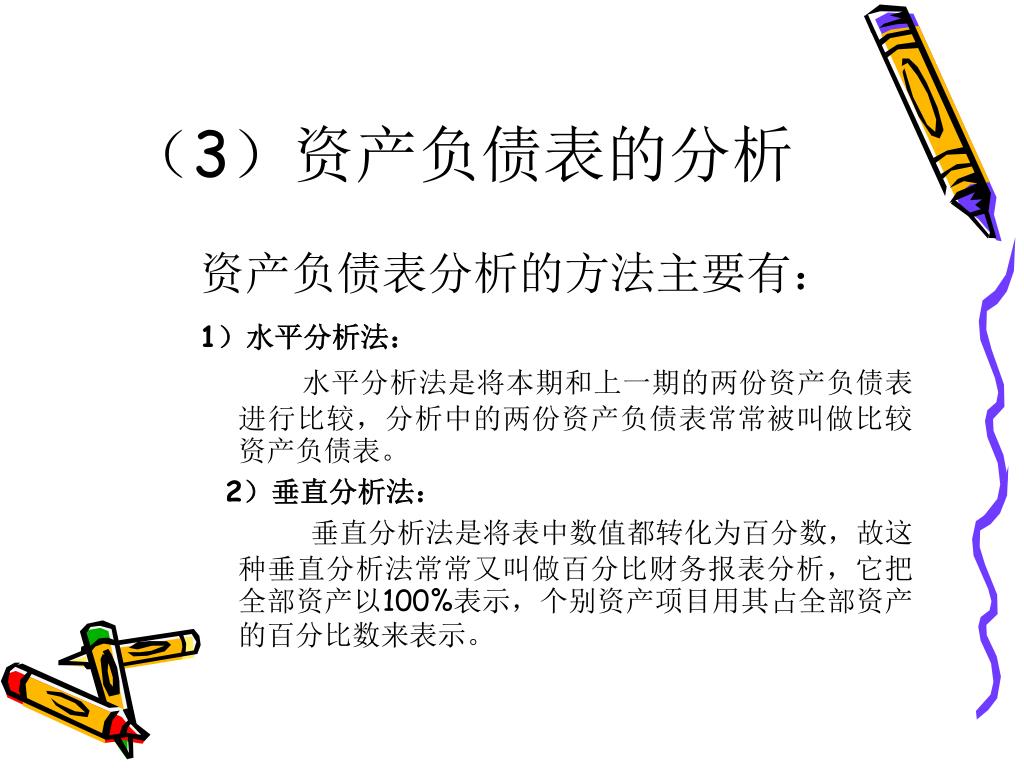 （3）资产负债表的分析

资产负债表分析的方法主要有：

1）水平分析法：

水平分析法是将本期和上一期的两份资产负债表进行比较，分析中的两份资产负债表常常被叫做比较资产负债表。

2）垂直分析法：

垂直分析法是将表中数值都转化为百分数，故这种垂直分析法常常又叫做百分比财务报表分析，它把全部资产以100%表示，个别资产项目用其占全部资产的百分比数来表示。